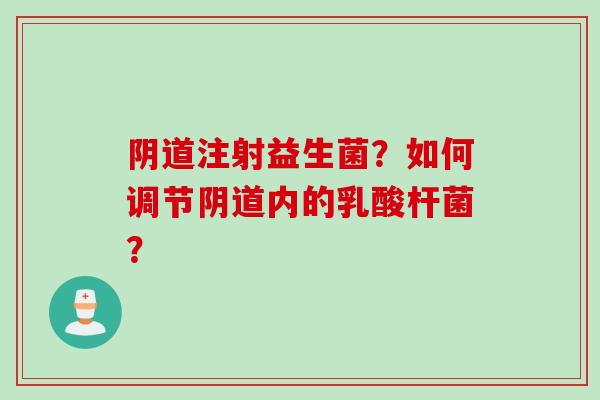 阴道注射益生菌？如何调节阴道内的乳酸杆菌？